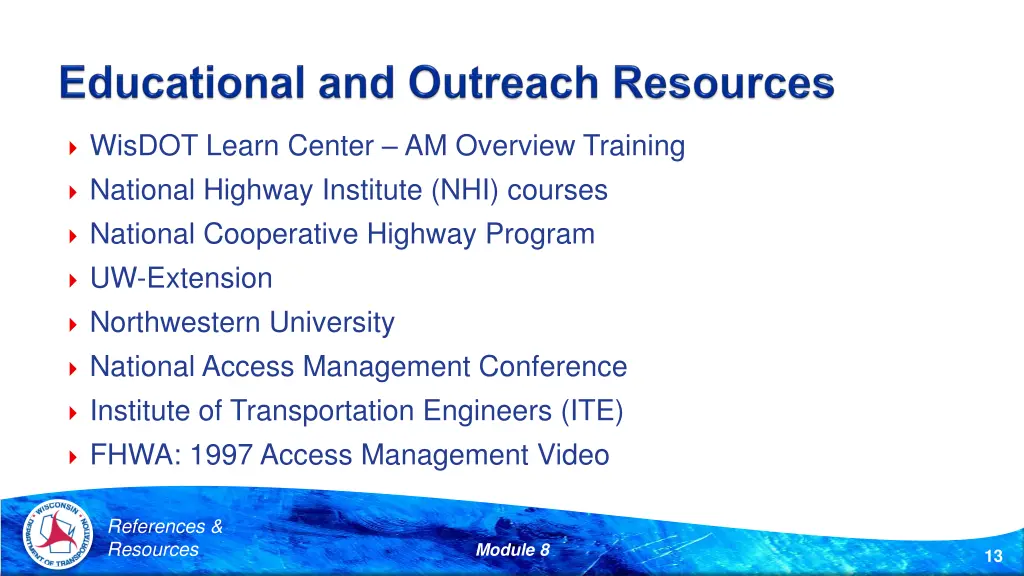 Educational and Outreach Resources

WisDOT Learn Center – AM Overview Training
National Highway Institute (NHI) courses
National Cooperative Highway Program
UW-Extension
Northwestern University
National Access Management Conference
Institute of Transportation Engineers (ITE)
FHWA: 1997 Access Management Video

WISCONSIN DEPARTMENT OF TRANSPORTATION

References & Resources

Module 8

13